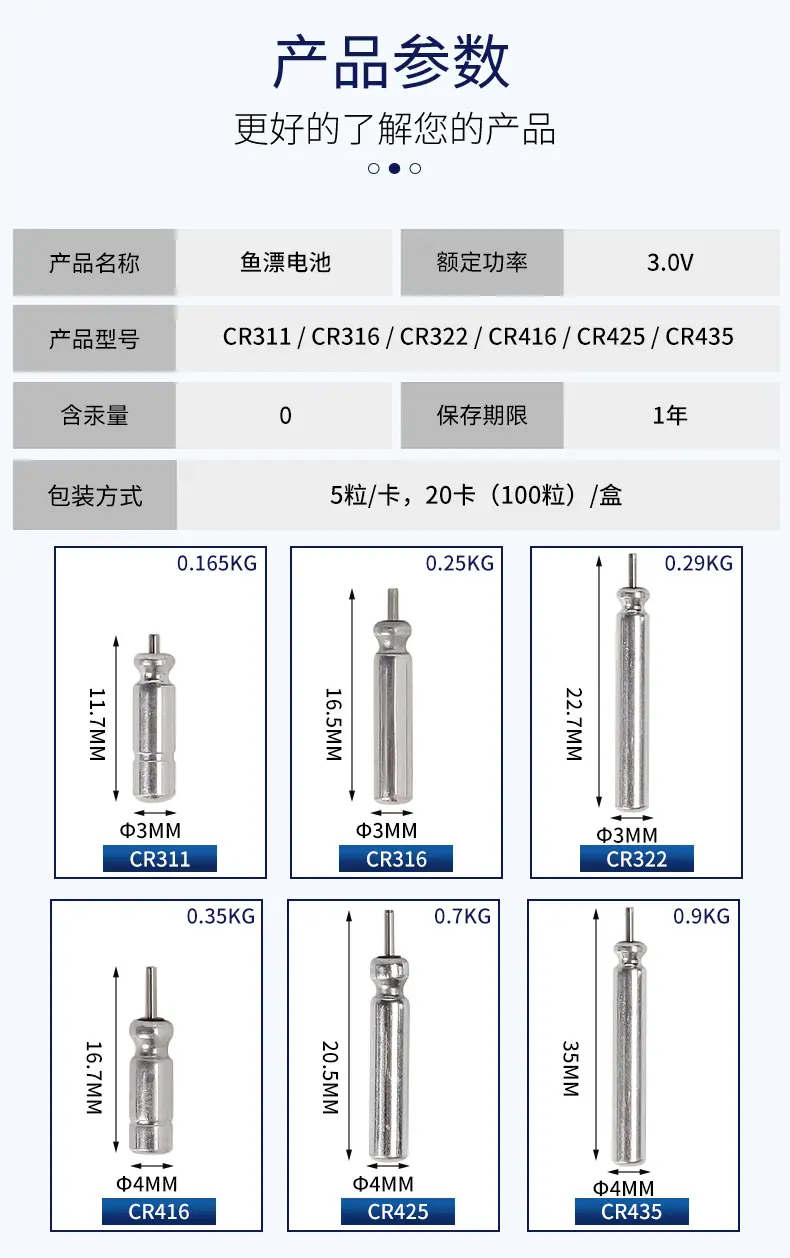 产品参数

更好的了解您的产品

产品名称 鱼漂电池 额定功率 3.0V

产品型号 CR311 / CR316 / CR322 / CR416 / CR425 / CR435

含汞量 0 保存期限 1年

包装方式 5粒/卡，20卡（100粒）/盒

0.165KG
11.7MM
Φ3MM
CR311

0.25KG
16.5MM
Φ3MM
CR316

0.29KG
22.7MM
Φ3MM
CR322

0.35KG
16.7MM
Φ4MM
CR416

0.7KG
20.5MM
Φ4MM
CR425

0.9KG
35MM
Φ4MM
CR435